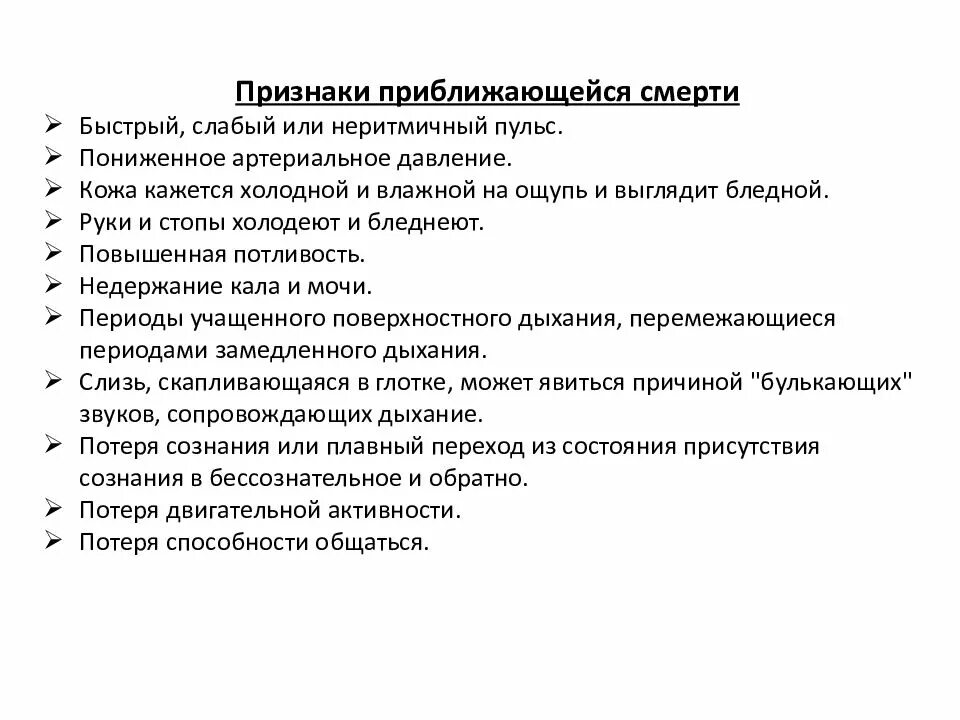 Признаки приближающейся смерти

➢ Быстрый, слабый или неритмичный пульс.
➢ Пониженное артериальное давление.
➢ Кожа кажется холодной и влажной на ощупь и выглядит бледной.
➢ Руки и стопы холодеют и бледнеют.
➢ Повышенная потливость.
➢ Недержание кала и мочи.
➢ Периоды учащенного поверхностного дыхания, перемежающиеся периодами замедленного дыхания.
➢ Слизь, скапливающаяся в глотке, может явиться причиной "булькающих" звуков, сопровождающих дыхание.
➢ Потеря сознания или плавный переход из состояния присутствия сознания в бессознательное и обратно.
➢ Потеря двигательной активности.
➢ Потеря способности общаться.